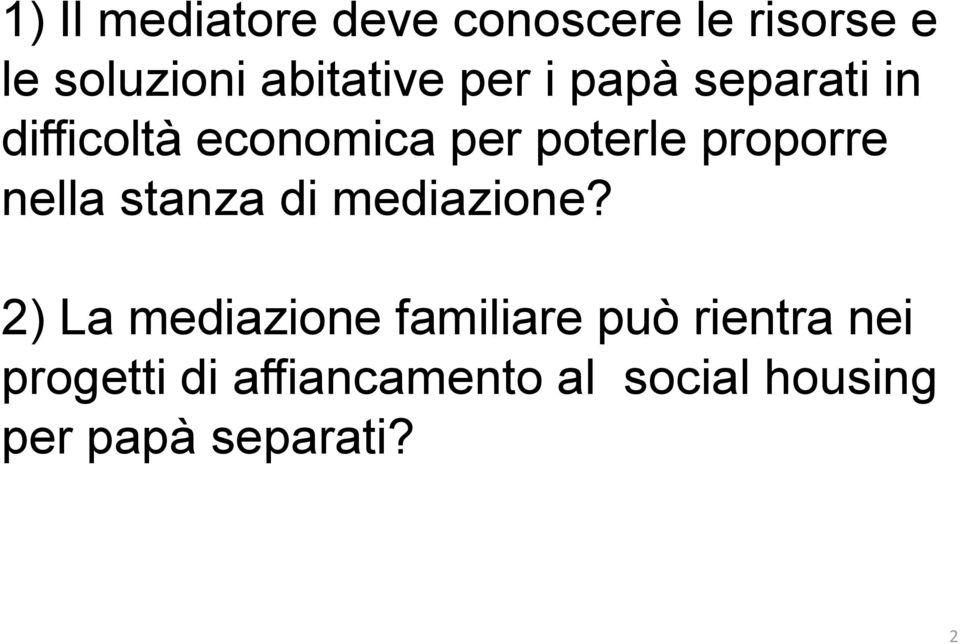 1) Il mediatore deve conoscere le risorse e le soluzioni abitative per i papà separati in difficoltà economica per poterle proporre nella stanza di mediazione?

2) La mediazione familiare può rientra nei progetti di affiancamento al social housing per papà separati?

2